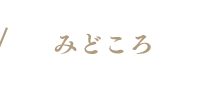 みどころ